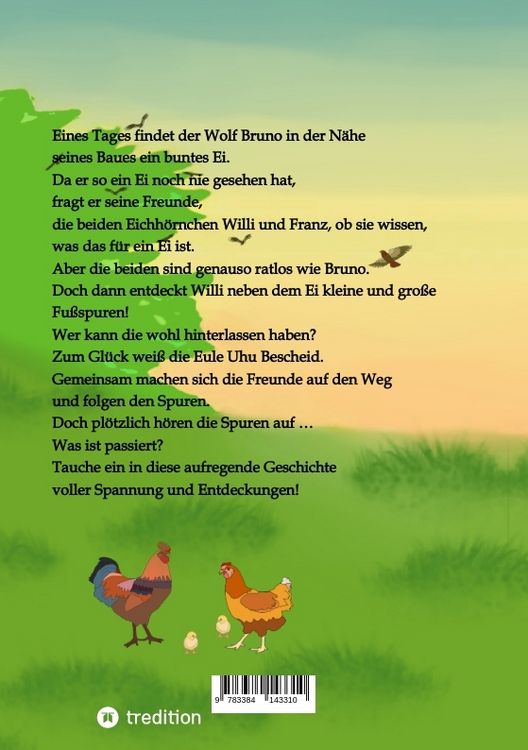 Eines Tages findet der Wolf Bruno in der Nähe seines Baues ein buntes Ei.
Da er so ein Ei noch nie gesehen hat, fragt er seine Freunde, die beiden Eichhörnchen Willi und Franz, ob sie wissen, was das für ein Ei ist.
Aber die beiden sind genauso ratlos wie Bruno.
Doch dann entdeckt Willi neben dem Ei kleine und große Fußspuren!
Wer kann die wohl hinterlassen haben?
Zum Glück weiß die Eule Uhu Bescheid.
Gemeinsam machen sich die Freunde auf den Weg und folgen den Spuren.
Doch plötzlich hören die Spuren auf …
Was ist passiert?
Tauche ein in diese aufregende Geschichte voller Spannung und Entdeckungen!

9 783384 143310

tredition